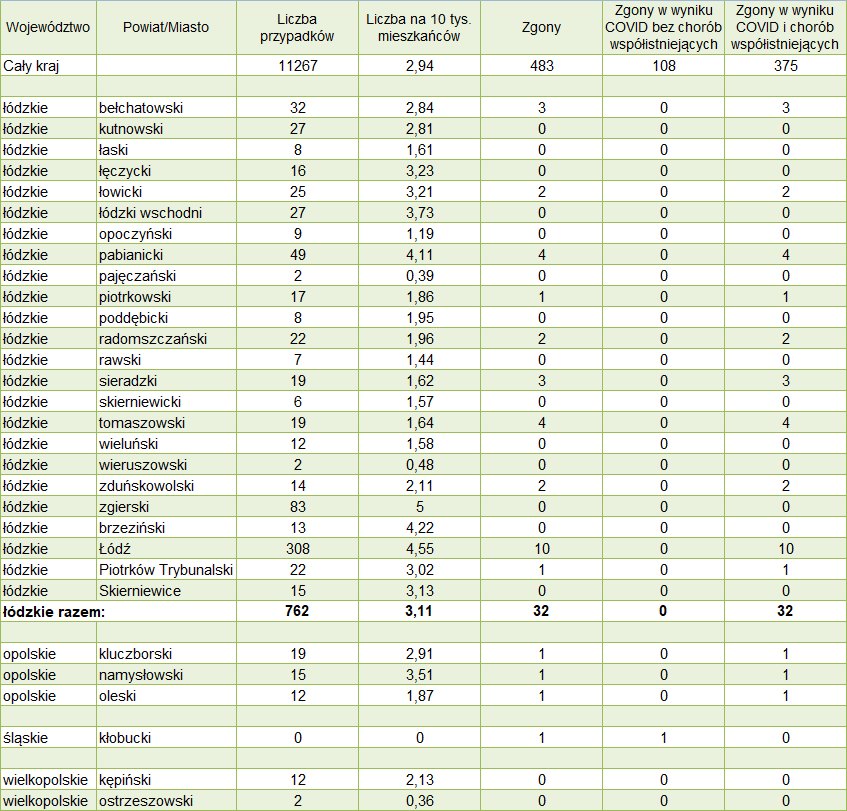 | Województwo | Powiat/Miasto | Liczba przypadków | Liczba na 10 tys. mieszkańców | Zgony | Zgony w wyniku COVID bez chorób współistniejących | Zgony w wyniku COVID i chorób współistniejących |
|---|---|---|---|---|---|---|
| Cały kraj | | 11267 | 2,94 | 483 | 108 | 375 |
| | | | | | | |
| łódzkie | bełchatowski | 32 | 2,84 | 3 | 0 | 3 |
| łódzkie | kutnowski | 27 | 2,81 | 0 | 0 | 0 |
| łódzkie | łaski | 8 | 1,61 | 0 | 0 | 0 |
| łódzkie | łęczycki | 16 | 3,23 | 0 | 0 | 0 |
| łódzkie | łowicki | 25 | 3,21 | 2 | 0 | 2 |
| łódzkie | łódzki wschodni | 27 | 3,73 | 0 | 0 | 0 |
| łódzkie | opoczyński | 9 | 1,19 | 0 | 0 | 0 |
| łódzkie | pabianicki | 49 | 4,11 | 4 | 0 | 4 |
| łódzkie | pajęczański | 2 | 0,39 | 0 | 0 | 0 |
| łódzkie | piotrkowski | 17 | 1,86 | 1 | 0 | 1 |
| łódzkie | poddębicki | 8 | 1,95 | 0 | 0 | 0 |
| łódzkie | radomszczański | 22 | 1,96 | 2 | 0 | 2 |
| łódzkie | rawski | 7 | 1,44 | 0 | 0 | 0 |
| łódzkie | sieradzki | 19 | 1,62 | 3 | 0 | 3 |
| łódzkie | skierniewicki | 6 | 1,57 | 0 | 0 | 0 |
| łódzkie | tomaszowski | 19 | 1,64 | 4 | 0 | 4 |
| łódzkie | wieluński | 12 | 1,58 | 0 | 0 | 0 |
| łódzkie | wieruszowski | 2 | 0,48 | 0 | 0 | 0 |
| łódzkie | zduńskowolski | 14 | 2,11 | 2 | 0 | 2 |
| łódzkie | zgierski | 83 | 5 | 0 | 0 | 0 |
| łódzkie | brzeziński | 13 | 4,22 | 0 | 0 | 0 |
| łódzkie | Łódź | 308 | 4,55 | 10 | 0 | 10 |
| łódzkie | Piotrków Trybunalski | 22 | 3,02 | 1 | 0 | 1 |
| łódzkie | Skierniewice | 15 | 3,13 | 0 | 0 | 0 |
| łódzkie razem: | | 762 | 3,11 | 32 | 0 | 32 |
| | | | | | | |
| opolskie | kluczborski | 19 | 2,91 | 1 | 0 | 1 |
| opolskie | namysłowski | 15 | 3,51 | 1 | 0 | 1 |
| opolskie | oleski | 12 | 1,87 | 1 | 0 | 1 |
| | | | | | | |
| śląskie | kłobucki | 0 | 0 | 1 | 1 | 0 |
| | | | | | | |
| wielkopolskie | kępiński | 12 | 2,13 | 0 | 0 | 0 |
| wielkopolskie | ostrzeszowski | 2 | 0,36 | 0 | 0 | 0 |